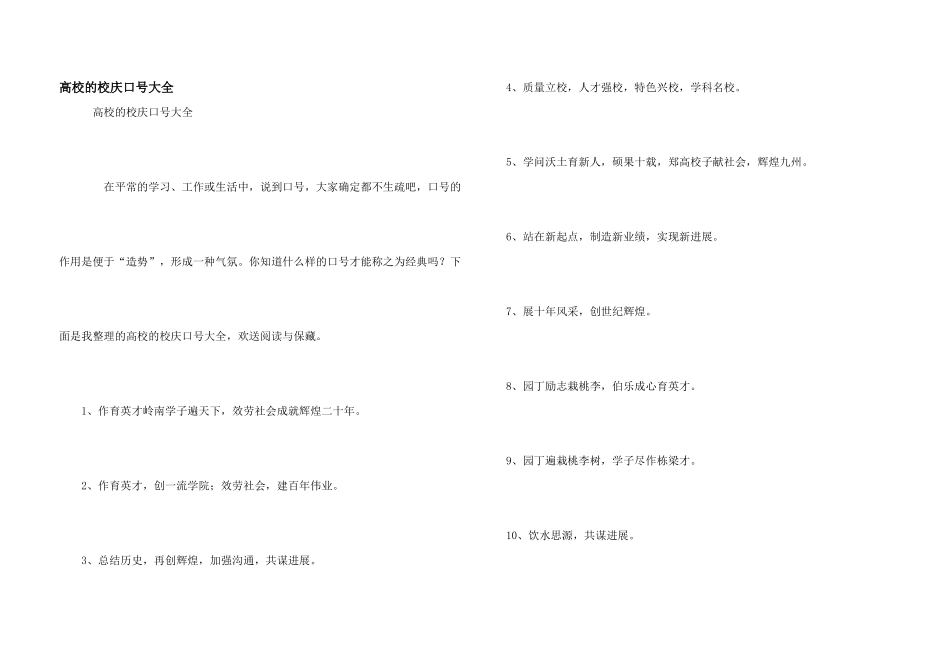 高校的校庆口号大全

高校的校庆口号大全

在平常的学习、工作或生活中，说到口号，大家确定都不生疏吧，口号的作用是便于“造势”，形成一种气氛。你知道什么样的口号才能称之为经典吗？下面是我整理的高校的校庆口号大全，欢送阅读与保藏。

1、作育英才岭南学子遍天下，效劳社会成就辉煌二十年。

2、作育英才，创一流学院；效劳社会，建百年伟业。

3、总结历史，再创辉煌，加强沟通，共谋进展。

4、质量立校，人才强校，特色兴校，学科名校。

5、学问沃土育新人，硕果十载，郑高校子献社会，辉煌九州。

6、站在新起点，制造新业绩，实现新进展。

7、展十年风采，创世纪辉煌。

8、园丁励志栽桃李，伯乐成心育英才。

9、园丁遍栽桃李树，学子尽作栋梁才。

10、饮水思源，共谋进展。